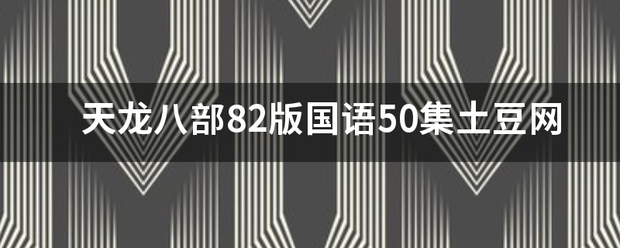 天龙八部82版国语50集土豆网